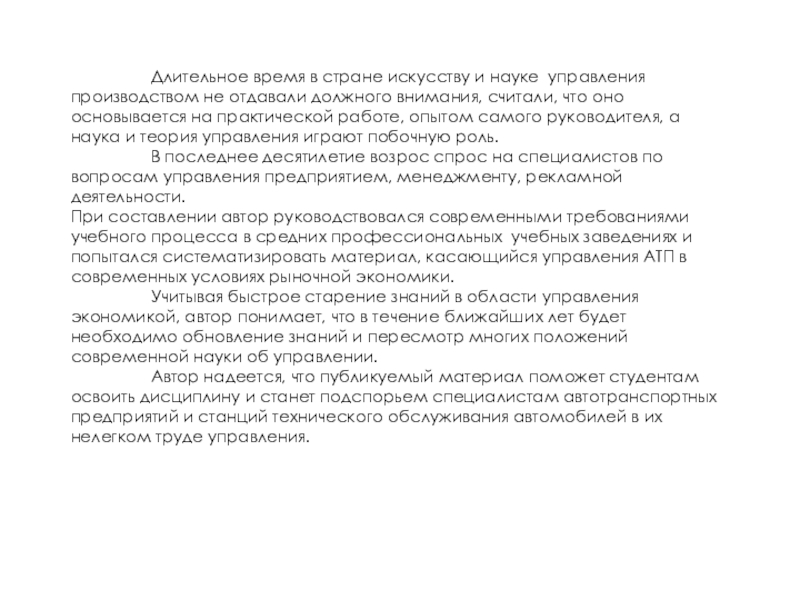 Длительное время в стране искусству и науке управления производством не отдавали должного внимания, считали, что оно основывается на практической работе, опытом самого руководителя, а наука и теория управления играют побочную роль.

В последнее десятилетие возрос спрос на специалистов по вопросам управления предприятием, менеджменту, рекламной деятельности.

При составлении автор руководствовался современными требованиями учебного процесса в средних профессиональных учебных заведениях и попытался систематизировать материал, касающийся управления АТП в современных условиях рыночной экономики.

Учитывая быстрое старение знаний в области управления экономикой, автор понимает, что в течение ближайших лет будет необходимо обновление знаний и пересмотр многих положений современной науки об управлении.

Автор надеется, что публикуемый материал поможет студентам освоить дисциплину и станет подспорьем специалистам автотранспортных предприятий и станций технического обслуживания автомобилей в их нелегком труде управления.